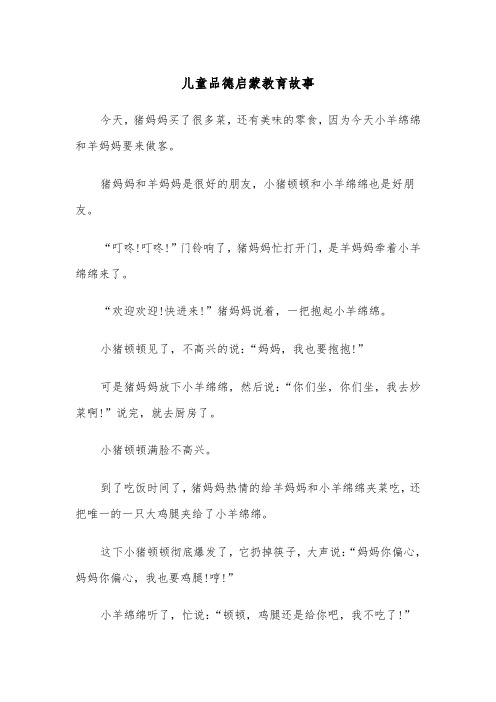 儿童品德启蒙教育故事

今天，猪妈妈买了很多菜，还有美味的零食，因为今天小羊绵绵和羊妈妈要来做客。

猪妈妈和羊妈妈是很好的朋友，小猪顿顿和小羊绵绵也是好朋友。

“叮咚!叮咚!”门铃响了，猪妈妈忙打开门，是羊妈妈牵着小羊绵绵来了。

“欢迎欢迎!快进来!”猪妈妈说着，一把抱起小羊绵绵。

小猪顿顿见了，不高兴的说：“妈妈，我也要抱抱!”

可是猪妈妈放下小羊绵绵，然后说：“你们坐，你们坐，我去炒菜啊!”说完，就去厨房了。

小猪顿顿满脸不高兴。

到了吃饭时间了，猪妈妈热情的给羊妈妈和小羊绵绵夹菜吃，还把唯一的一只大鸡腿夹给了小羊绵绵。

这下小猪顿顿彻底爆发了，它扔掉筷子，大声说：“妈妈你偏心，妈妈你偏心，我也要鸡腿!哼!”

小羊绵绵听了，忙说：“顿顿，鸡腿还是给你吧，我不吃了!”